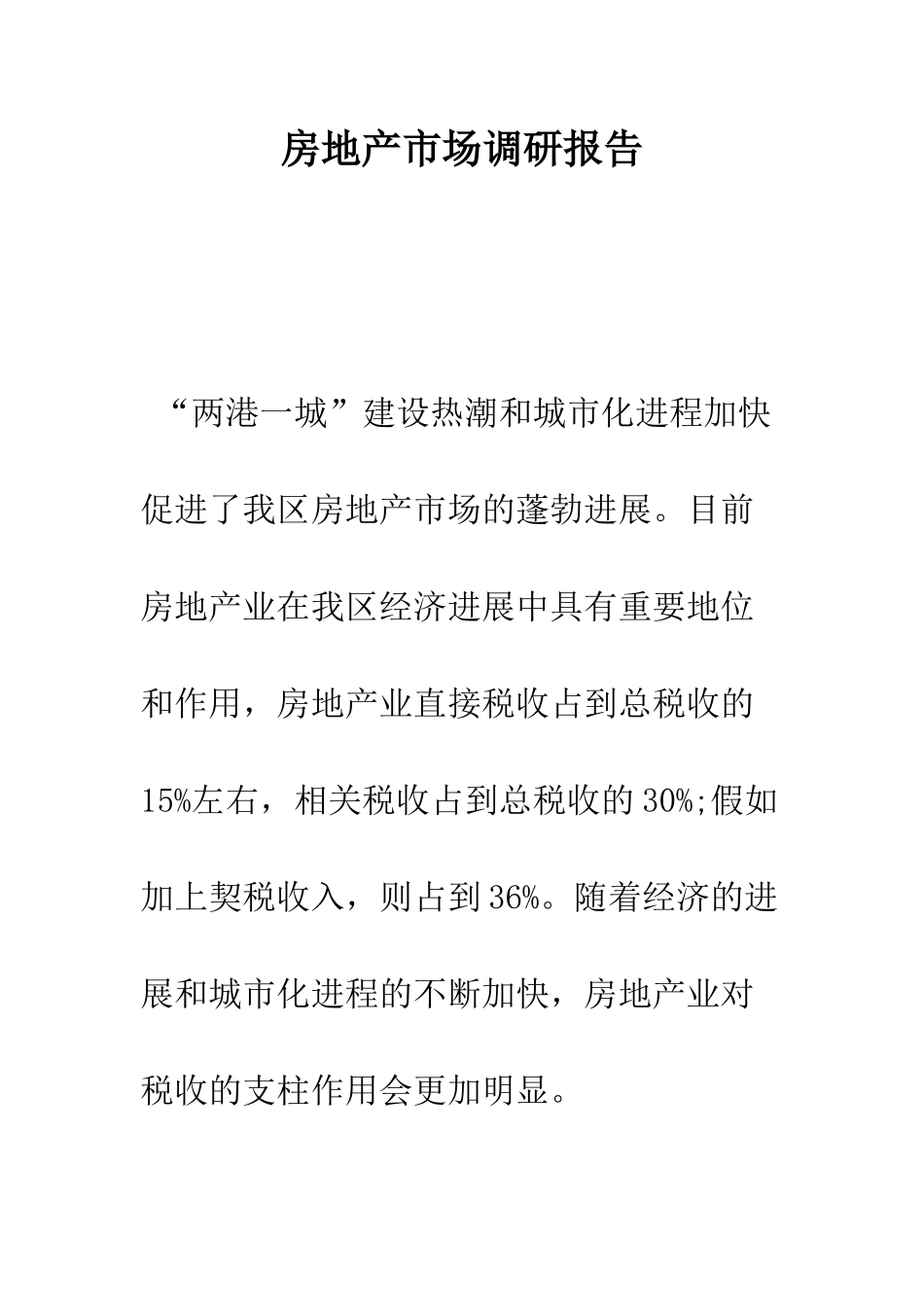 房地产市场调研报告

“两港一城”建设热潮和城市化进程加快促进了我区房地产市场的蓬勃进展。目前房地产业在我区经济进展中具有重要地位和作用，房地产业直接税收占到总税收的15%左右，相关税收占到总税收的30%;假如加上契税收入，则占到36%。随着经济的进展和城市化进程的不断加快，房地产业对税收的支柱作用会更加明显。